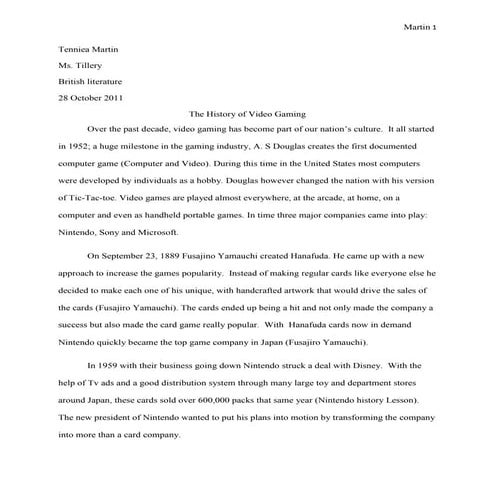 Martin 1

Tenniea Martin

Ms. Tillery

British literature

28 October 2011

The History of Video Gaming

Over the past decade, video gaming has become part of our nation's culture. It all started in 1952; a huge milestone in the gaming industry, A. S Douglas creates the first documented computer game (Computer and Video). During this time in the United States most computers were developed by individuals as a hobby. Douglas however changed the nation with his version of Tic-Tac-toe. Video games are played almost everywhere, at the arcade, at home, on a computer and even as handheld portable games. In time three major companies came into play: Nintendo, Sony and Microsoft.

On September 23, 1889 Fusajino Yamauchi created Hanafuda. He came up with a new approach to increase the games popularity. Instead of making regular cards like everyone else he decided to make each one of his unique, with handcrafted artwork that would drive the sales of the cards (Fusajiro Yamauchi). The cards ended up being a hit and not only made the company a success but also made the card game really popular. With Hanafuda cards now in demand Nintendo quickly became the top game company in Japan (Fusajiro Yamauchi).

In 1959 with their business going down Nintendo struck a deal with Disney. With the help of Tv ads and a good distribution system through many large toy and department stores around Japan, these cards sold over 600,000 packs that same year (Nintendo history Lesson). The new president of Nintendo wanted to put his plans into motion by transforming the company into more than a card company.